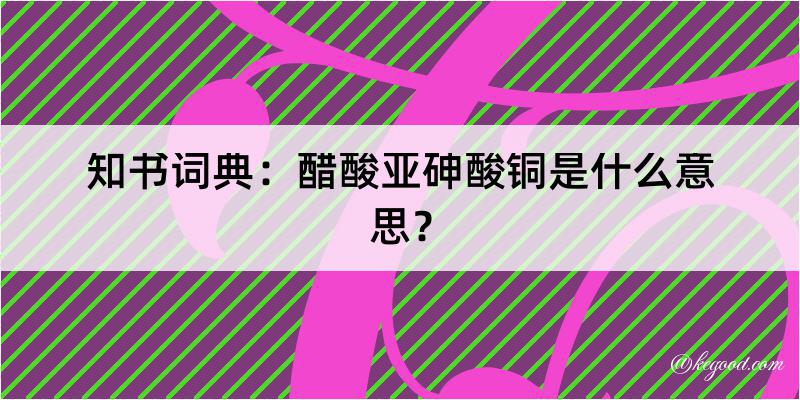 知书词典：醋酸亚砷酸铜是什么意思？

@kegood.com